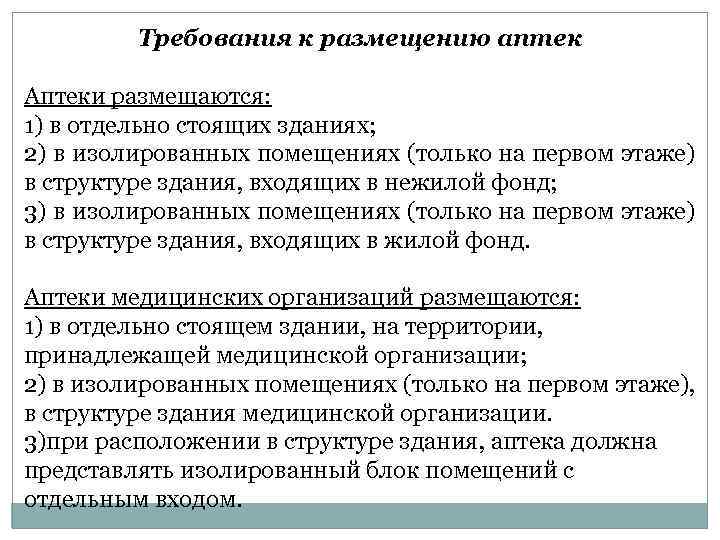 Требования к размещению аптек

Аптеки размещаются:
1) в отдельно стоящих зданиях;
2) в изолированных помещениях (только на первом этаже) в структуре здания, входящих в нежилой фонд;
3) в изолированных помещениях (только на первом этаже) в структуре здания, входящих в жилой фонд.

Аптеки медицинских организаций размещаются:
1) в отдельно стоящем здании, на территории, принадлежащей медицинской организации;
2) в изолированных помещениях (только на первом этаже), в структуре здания медицинской организации.
3)при расположении в структуре здания, аптека должна представлять изолированный блок помещений с отдельным входом.